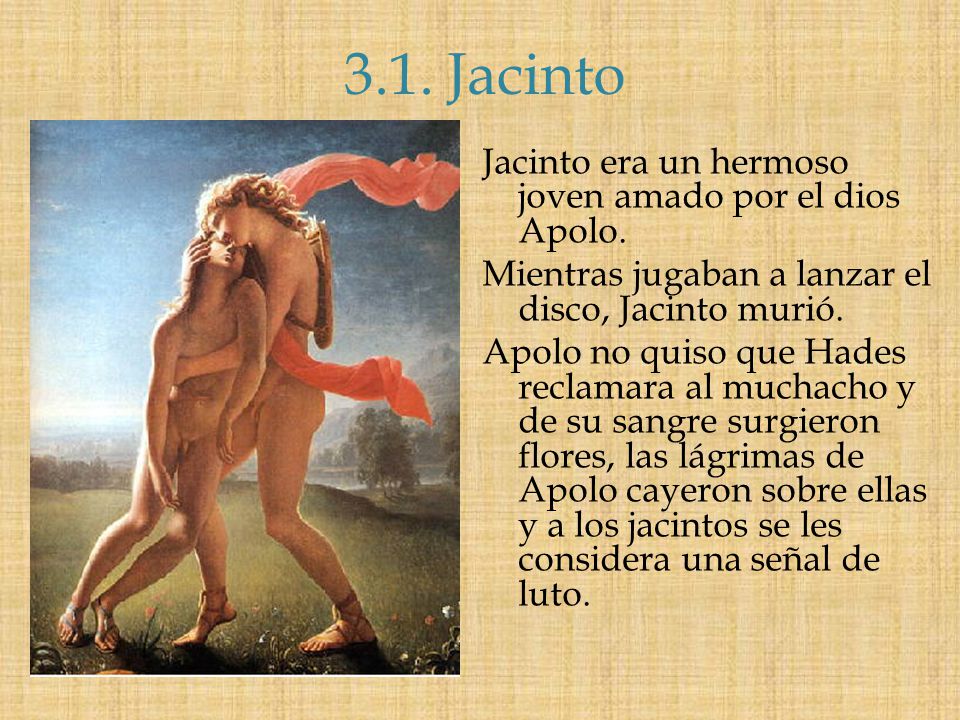 3.1. Jacinto

Jacinto era un hermoso joven amado por el dios Apolo.

Mientras jugaban a lanzar el disco, Jacinto murió.

Apolo no quiso que Hades reclamara al muchacho y de su sangre surgieron flores, las lágrimas de Apolo cayeron sobre ellas y a los jacintos se les considera una señal de luto.